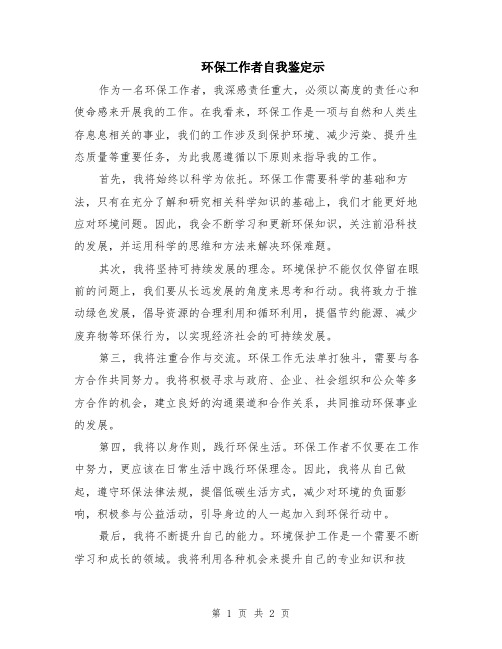 环保工作者自我鉴定示

作为一名环保工作者，我深感责任重大，必须以高度的责任心和使命感来开展我的工作。在我看来，环保工作是一项与自然和人类生存息息相关的事业，我们的工作涉及到保护环境、减少污染、提升生态质量等重要任务，为此我愿遵循以下原则来指导我的工作。

首先，我将始终以科学为依托。环保工作需要科学的基础和方法，只有在充分了解和研究相关科学知识的基础上，我们才能更好地应对环境问题。因此，我会不断学习和更新环保知识，关注前沿科技的发展，并运用科学的思维和方法来解决环保难题。

其次，我将坚持可持续发展的理念。环境保护不能仅仅停留在眼前的问题上，我们要从长远发展的角度来思考和行动。我将致力于推动绿色发展，倡导资源的合理利用和循环利用，提倡节约能源、减少废弃物等环保行为，以实现经济社会的可持续发展。

第三，我将注重合作与交流。环保工作无法单打独斗，需要与各方合作共同努力。我将积极寻求与政府、企业、社会组织和公众等多方合作的机会，建立良好的沟通渠道和合作关系，共同推动环保事业的发展。

第四，我将以身作则，践行环保生活。环保工作者不仅要在工作中努力，更应该在日常生活中践行环保理念。因此，我将从自己做起，遵守环保法律法规，提倡低碳生活方式，减少对环境的负面影响，积极参与公益活动，引导身边的人一起加入到环保行动中。

最后，我将不断提升自己的能力。环境保护工作是一个需要不断学习和成长的领域。我将利用各种机会来提升自己的专业知识和技

第 1 页 共 2 页